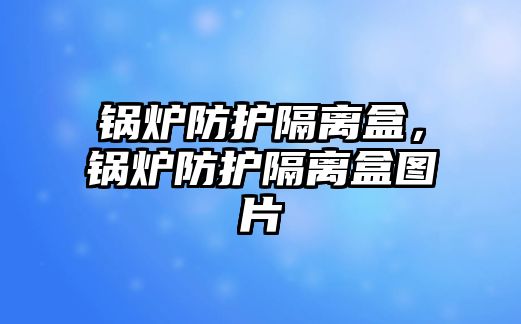 锅炉防护隔离盒，锅炉防护隔离盒图片